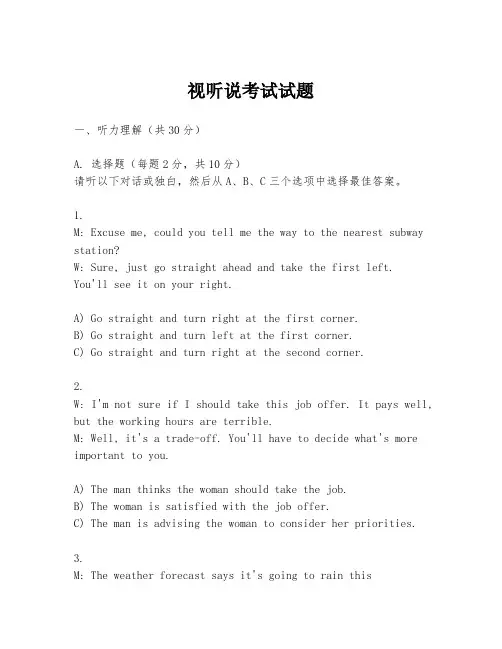 视听说考试试题

一、听力理解（共30分）

A. 选择题（每题2分，共10分）
请听以下对话或独白，然后从A、B、C三个选项中选择最佳答案。

1.
M: Excuse me, could you tell me the way to the nearest subway station?
W: Sure, just go straight ahead and take the first left. You'll see it on your right.

A) Go straight and turn right at the first corner.
B) Go straight and turn left at the first corner.
C) Go straight and turn right at the second corner.

2.
W: I'm not sure if I should take this job offer. It pays well, but the working hours are terrible.
M: Well, it's a trade-off. You'll have to decide what's more important to you.

A) The man thinks the woman should take the job.
B) The woman is satisfied with the job offer.
C) The man is advising the woman to consider her priorities.

3.
M: The weather forecast says it's going to rain this